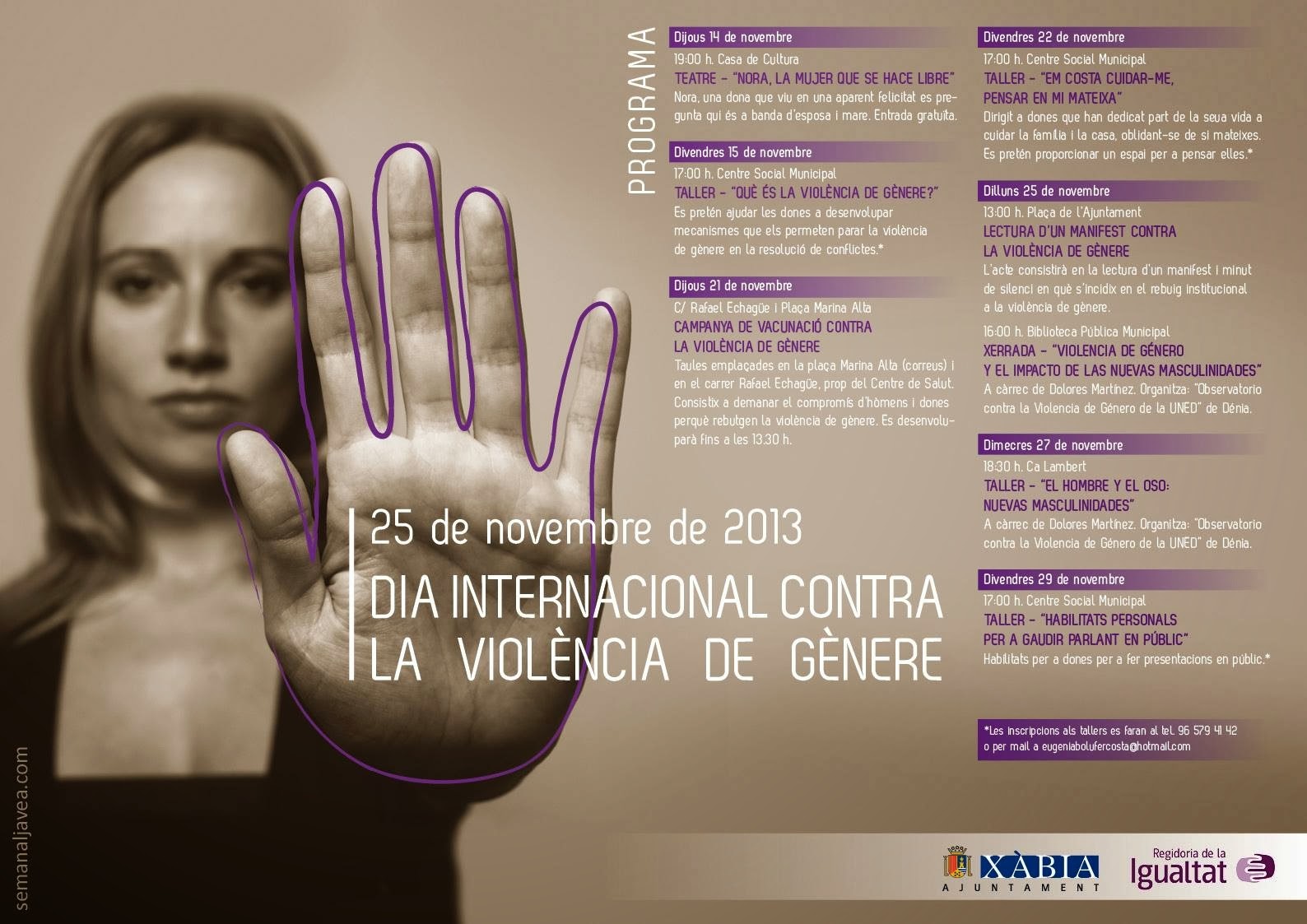 PROGRAMA

Dijous 14 de novembre

19:00 h. Casa de Cultura

TEATRE - "NORA, LA MUJER QUE SE HACE LIBRE"

Nora, una dona que viu en una aparent felicitat es pregunta qui és a banda d'esposa i mare. Entrada gratuïta.

Divendres 15 de novembre

17:00 h. Centre Social Municipal

TALLER - "QUÈ ÉS LA VIOLÈNCIA DE GÈNERE?"

Es pretén ajudar les dones a desenvolupar mecanismes que els permeten parar la violència de gènere en la resolució de conflictes.*

Dijous 21 de novembre

C/ Rafael Echagüe i Plaça Marina Alta

CAMPANYA DE VACUNACIÓ CONTRA LA VIOLÈNCIA DE GÈNERE

Taules emplaçades en la plaça Marina Alta (correus) i en el carrer Rafael Echagüe, prop del Centre de Salut. Consistix a demanar el compromís d'hòmens i dones perquè rebutgen la violència de gènere. Es desenvoluparà fins a les 13.30 h.

Divendres 22 de novembre

17:00 h. Centre Social Municipal

TALLER - "EM COSTA CUIDAR-ME, PENSAR EN MI MATEIXA"

Dirigit a dones que han dedicat part de la seua vida a cuidar la família i la casa, oblidant-se de si mateixes. Es pretén proporcionar un espai per a pensar elles.*

Dilluns 25 de novembre

13:00 h. Plaça de l'Ajuntament

LECTURA D'UN MANIFEST CONTRA LA VIOLÈNCIA DE GÈNERE

L'acte consistirà en la lectura d'un manifest i minut de silenci en què s'incidix en el rebuig institucional a la violència de gènere.

16:00 h. Biblioteca Pública Municipal

XERRADA - "VIOLENCIA DE GÉNERO Y EL IMPACTO DE LAS NUEVAS MASCULINIDADES"

A càrrec de Dolores Martínez. Organitza: "Observatorio contra la Violencia de Género de la UNED" de Dénia.

Dimecres 27 de novembre

18:30 h. Ca Lambert

TALLER - "EL HOMBRE Y EL OSO: NUEVAS MASCULINIDADES"

A càrrec de Dolores Martínez. Organitza: "Observatorio contra la Violencia de Género de la UNED" de Dénia.

Divendres 29 de novembre

17:00 h. Centre Social Municipal

TALLER - "HABILITATS PERSONALS PER A GAUDIR PARLANT EN PÚBLIC"

Habilitats per a dones per a fer presentacions en públic.*

*Les inscripcions als tallers es faran al tel. 96 579 41 42 o per mail a eugeniabolufercosta@hotmail.com

25 de novembre de 2013

DIA INTERNACIONAL CONTRA LA VIOLÈNCIA DE GÈNERE

XÀBIA
AJUNTAMENT

Regidoria de la
Igualtat

semanaljavea.com